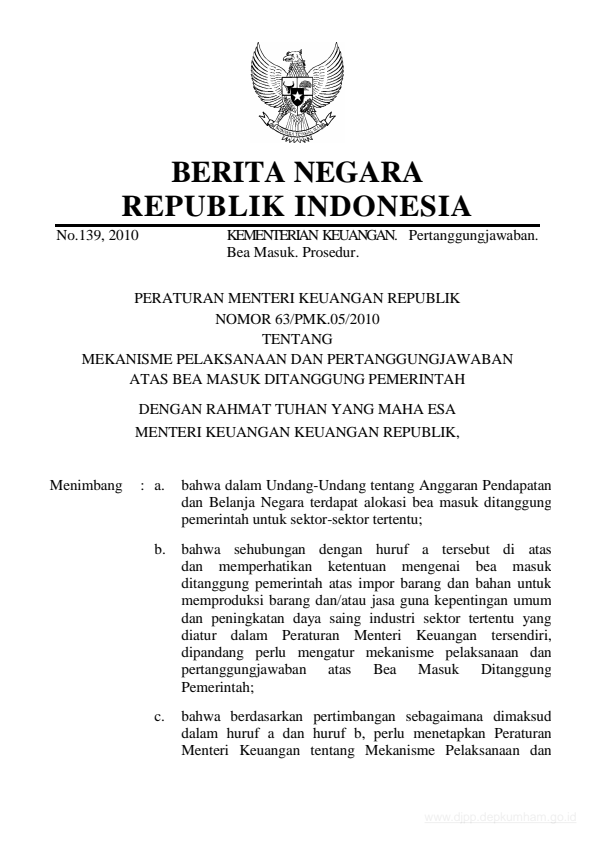 BERITA NEGARA
REPUBLIK INDONESIA

No.139, 2010 KEMENTERIAN KEUANGAN. Pertanggungjawaban. Bea Masuk. Prosedur.

PERATURAN MENTERI KEUANGAN REPUBLIK
NOMOR 63/PMK.05/2010
TENTANG
MEKANISME PELAKSANAAN DAN PERTANGGUNGJAWABAN
ATAS BEA MASUK DITANGGUNG PEMERINTAH

DENGAN RAHMAT TUHAN YANG MAHA ESA
MENTERI KEUANGAN KEUANGAN REPUBLIK,

Menimbang : a. bahwa dalam Undang-Undang tentang Anggaran Pendapatan dan Belanja Negara terdapat alokasi bea masuk ditanggung pemerintah untuk sektor-sektor tertentu;

b. bahwa sehubungan dengan huruf a tersebut di atas dan memperhatikan ketentuan mengenai bea masuk ditanggung pemerintah atas impor barang dan bahan untuk memproduksi barang dan/atau jasa guna kepentingan umum dan peningkatan daya saing industri sektor tertentu yang diatur dalam Peraturan Menteri Keuangan tersendiri, dipandang perlu mengatur mekanisme pelaksanaan dan pertanggungjawaban atas Bea Masuk Ditanggung Pemerintah;

c. bahwa berdasarkan pertimbangan sebagaimana dimaksud dalam huruf a dan huruf b, perlu menetapkan Peraturan Menteri Keuangan tentang Mekanisme Pelaksanaan dan

www.djpp.depkumham.go.id